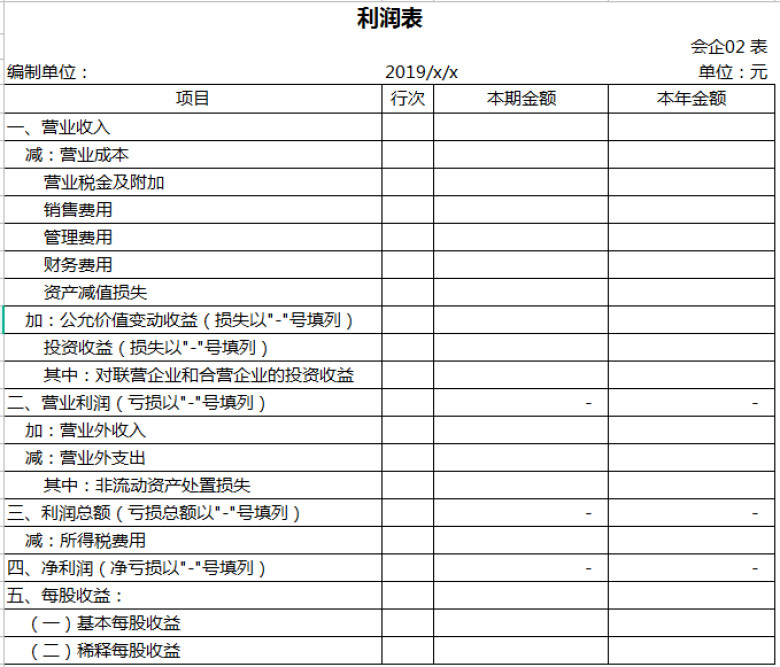 利润表

会企02 表

编制单位： 2019/x/x 单位：元

| 项目 | 行次 | 本期金额 | 本年金额 |
|---|---|---|---|
| 一、营业收入 | | | |
| 减：营业成本 | | | |
| 营业税金及附加 | | | |
| 销售费用 | | | |
| 管理费用 | | | |
| 财务费用 | | | |
| 资产减值损失 | | | |
| 加：公允价值变动收益（损失以"-"号填列） | | | |
| 投资收益（损失以"-"号填列） | | | |
| 其中：对联营企业和合营企业的投资收益 | | | |
| 二、营业利润（亏损以"-"号填列） | | - | - |
| 加：营业外收入 | | | |
| 减：营业外支出 | | | |
| 其中：非流动资产处置损失 | | | |
| 三、利润总额（亏损总额以"-"号填列） | | - | - |
| 减：所得税费用 | | | |
| 四、净利润（净亏损以"-"号填列） | | - | - |
| 五、每股收益： | | | |
| （一）基本每股收益 | | | |
| （二）稀释每股收益 | | | |